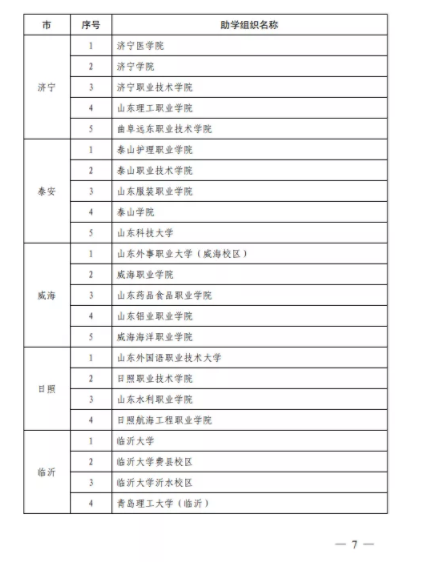 | 市 | 序号 | 助学组织名称 |
|---|---|---|
| 济宁 | 1 | 济宁医学院 |
| | 2 | 济宁学院 |
| | 3 | 济宁职业技术学院 |
| | 4 | 山东理工职业学院 |
| | 5 | 曲阜远东职业技术学院 |
| 泰安 | 1 | 泰山护理职业学院 |
| | 2 | 泰山职业技术学院 |
| | 3 | 山东服装职业学院 |
| | 4 | 泰山学院 |
| | 5 | 山东科技大学 |
| 威海 | 1 | 山东外事职业大学（威海校区） |
| | 2 | 威海职业学院 |
| | 3 | 山东药品食品职业学院 |
| | 4 | 山东铝业职业学院 |
| | 5 | 威海海洋职业学院 |
| 日照 | 1 | 山东外国语职业技术大学 |
| | 2 | 日照职业技术学院 |
| | 3 | 山东水利职业学院 |
| | 4 | 日照航海工程职业学院 |
| 临沂 | 1 | 临沂大学 |
| | 2 | 临沂大学费县校区 |
| | 3 | 临沂大学沂水校区 |
| | 4 | 青岛理工大学（临沂） |

— 7 —